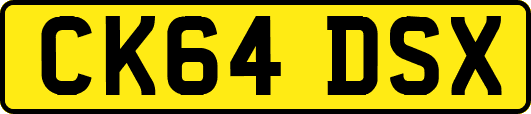 CK64 DSX